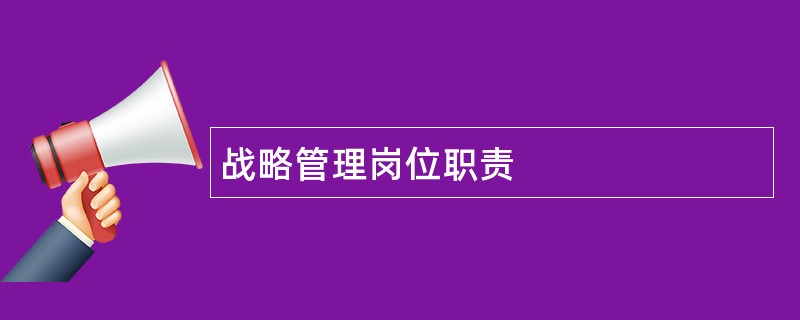 战略管理岗位职责